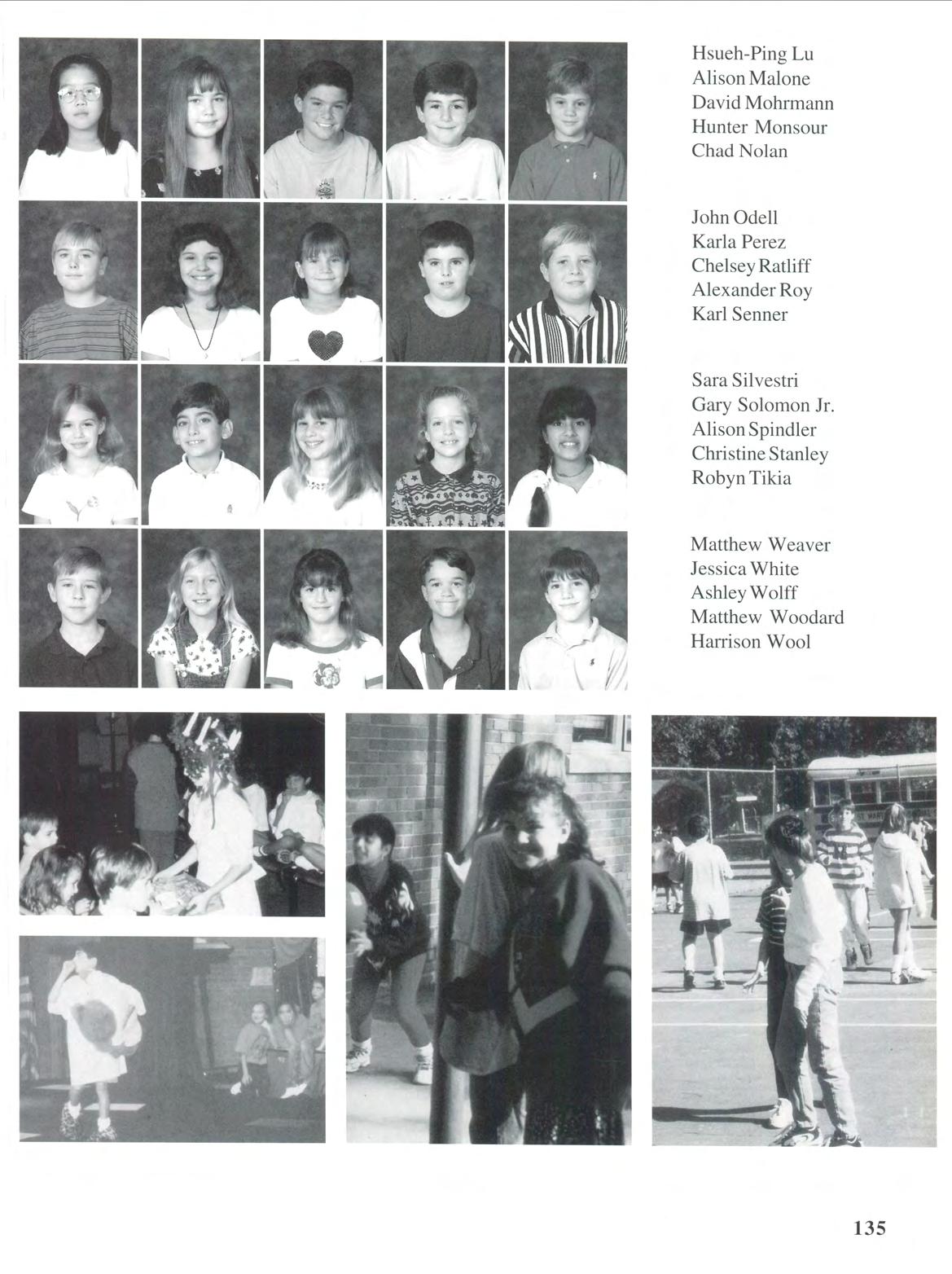 Hsueh-Ping Lu
Alison Malone
David Mohrmann
Hunter Monsour
Chad Nolan

John Odell
Karla Perez
Chelsey Ratliff
Alexander Roy
Karl Senner

Sara Silvestri
Gary Solomon Jr.
Alison Spindler
Christine Stanley
Robyn Tikia

Matthew Weaver
Jessica White
Ashley Wolff
Matthew Woodard
Harrison Wool

135